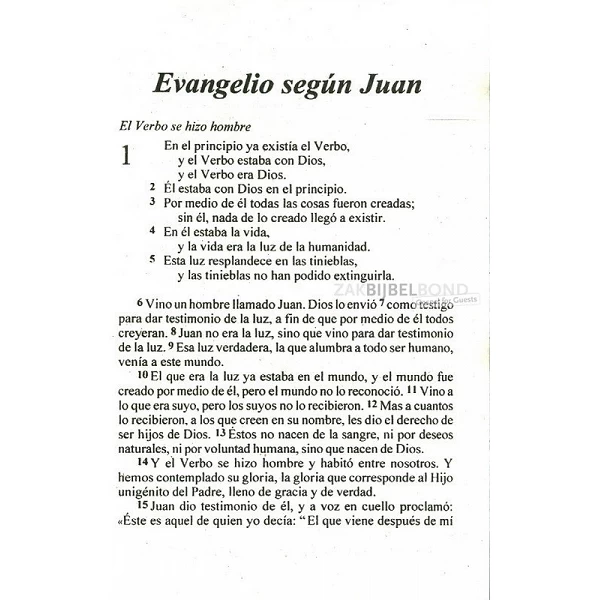 Evangelio según Juan

El Verbo se hizo hombre

1 En el principio ya existía el Verbo,
y el Verbo estaba con Dios,
y el Verbo era Dios.
2 Él estaba con Dios en el principio.
3 Por medio de él todas las cosas fueron creadas;
sin él, nada de lo creado llegó a existir.
4 En él estaba la vida,
y la vida era la luz de la humanidad.
5 Esta luz resplandece en las tinieblas,
y las tinieblas no han podido extinguirla.

ZAKBIJBELBOND Gospel for Guests

6 Vino un hombre llamado Juan. Dios lo envió 7 como testigo para dar testimonio de la luz, a fin de que por medio de él todos creyeran. 8 Juan no era la luz, sino que vino para dar testimonio de la luz. 9 Esa luz verdadera, la que alumbra a todo ser humano, venía a este mundo.

10 El que era la luz ya estaba en el mundo, y el mundo fue creado por medio de él, pero el mundo no lo reconoció. 11 Vino a lo que era suyo, pero los suyos no lo recibieron. 12 Mas a cuantos lo recibieron, a los que creen en su nombre, les dio el derecho de ser hijos de Dios. 13 Éstos no nacen de la sangre, ni por deseos naturales, ni por voluntad humana, sino que nacen de Dios.

14 Y el Verbo se hizo hombre y habitó entre nosotros. Y hemos contemplado su gloria, la gloria que corresponde al Hijo unigénito del Padre, lleno de gracia y de verdad.

15 Juan dio testimonio de él, y a voz en cuello proclamó: «Éste es aquel de quien yo decía: "El que viene después de mí